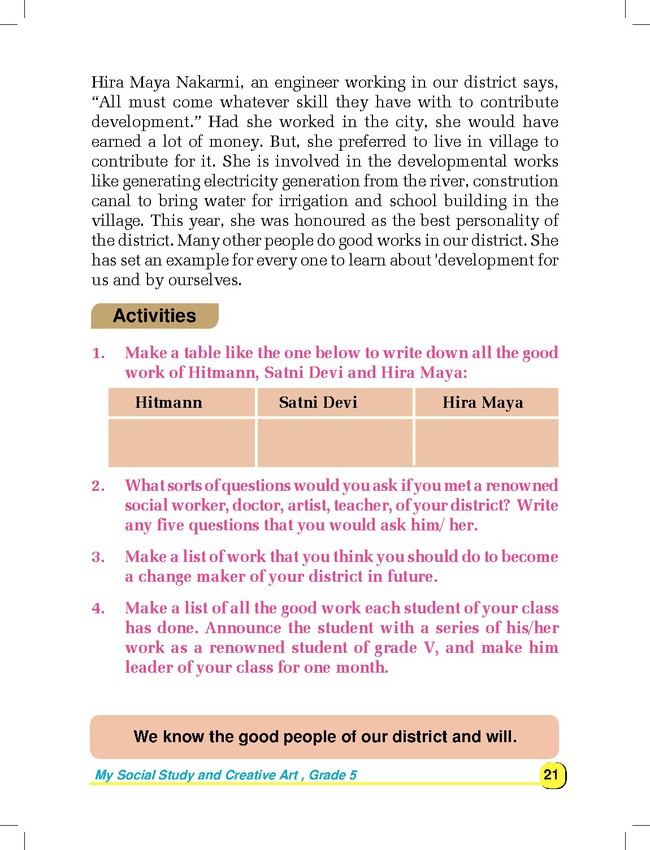 Hira Maya Nakarmi, an engineer working in our district says, “All must come whatever skill they have with to contribute development.” Had she worked in the city, she would have earned a lot of money. But, she preferred to live in village to contribute for it. She is involved in the developmental works like generating electricity generation from the river, constrution canal to bring water for irrigation and school building in the village. This year, she was honoured as the best personality of the district. Many other people do good works in our district. She has set an example for every one to learn about 'development for us and by ourselves.

Activities

1. Make a table like the one below to write down all the good work of Hitmann, Satni Devi and Hira Maya:

| Hitmann | Satni Devi | Hira Maya |
|---|---|---|
| | | |

2. What sorts of questions would you ask if you met a renowned social worker, doctor, artist, teacher, of your district? Write any five questions that you would ask him/ her.

3. Make a list of work that you think you should do to become a change maker of your district in future.

4. Make a list of all the good work each student of your class has done. Announce the student with a series of his/her work as a renowned student of grade V, and make him leader of your class for one month.

We know the good people of our district and will.

My Social Study and Creative Art , Grade 5

21